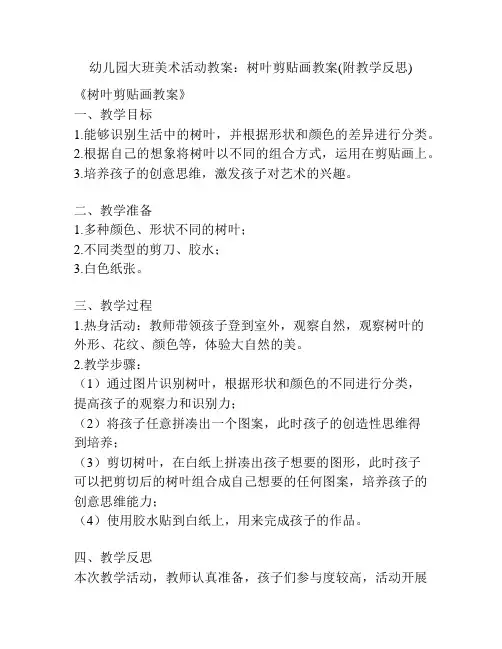 幼儿园大班美术活动教案：树叶剪贴画教案(附教学反思)

《树叶剪贴画教案》
一、教学目标
1.能够识别生活中的树叶，并根据形状和颜色的差异进行分类。
2.根据自己的想象将树叶以不同的组合方式，运用在剪贴画上。
3.培养孩子的创意思维，激发孩子对艺术的兴趣。

二、教学准备
1.多种颜色、形状不同的树叶；
2.不同类型的剪刀、胶水；
3.白色纸张。

三、教学过程
1.热身活动：教师带领孩子登到室外，观察自然，观察树叶的外形、花纹、颜色等，体验大自然的美。
2.教学步骤：
（1）通过图片识别树叶，根据形状和颜色的不同进行分类，提高孩子的观察力和识别力；
（2）将孩子任意拼凑出一个图案，此时孩子的创造性思维得到培养；
（3）剪切树叶，在白纸上拼凑出孩子想要的图形，此时孩子可以把剪切后的树叶组合成自己想要的任何图案，培养孩子的创意思维能力；
（4）使用胶水贴到白纸上，用来完成孩子的作品。

四、教学反思
本次教学活动，教师认真准备，孩子们参与度较高，活动开展